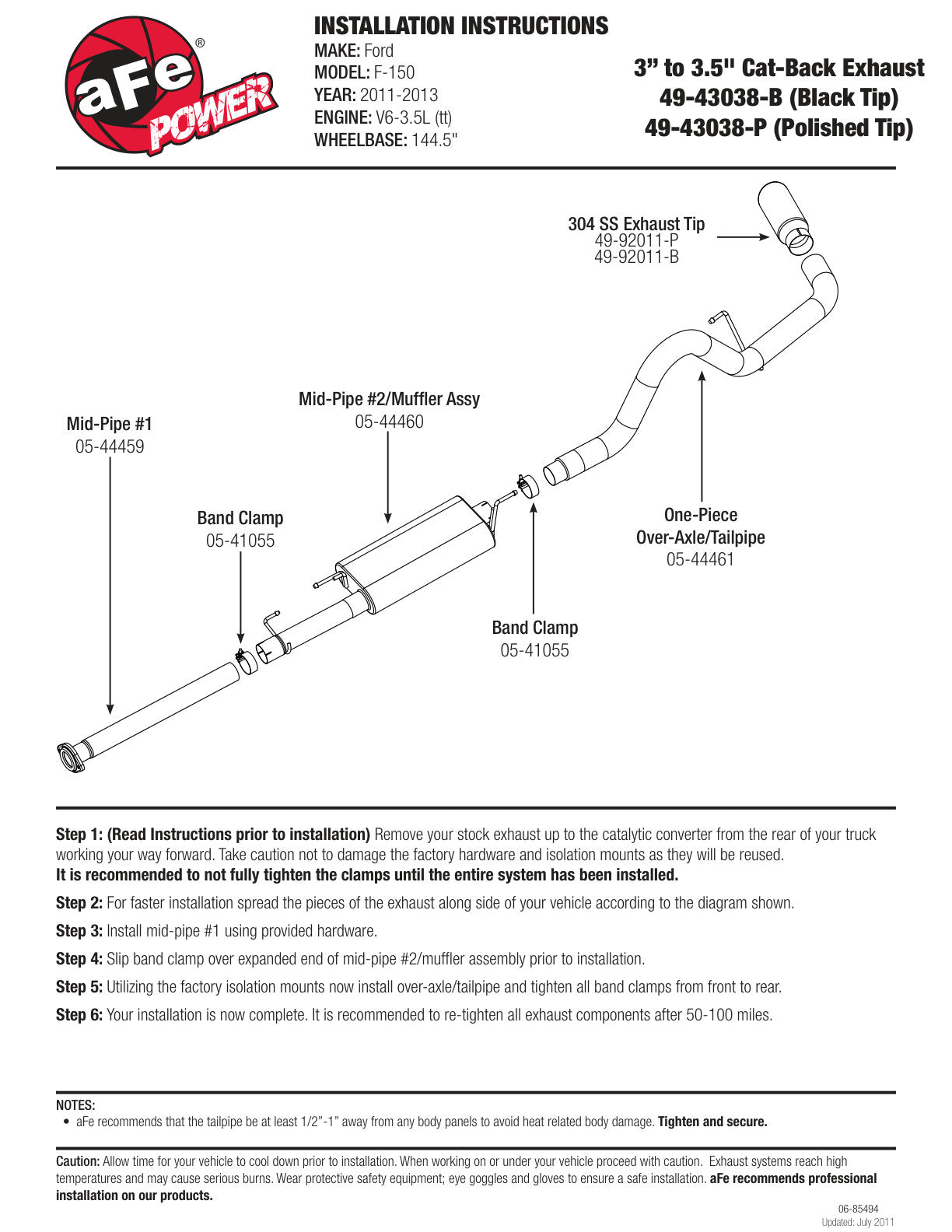 aFe® POWER

INSTALLATION INSTRUCTIONS
MAKE: Ford
MODEL: F-150
YEAR: 2011-2013
ENGINE: V6-3.5L (tt)
WHEELBASE: 144.5"

3” to 3.5" Cat-Back Exhaust
49-43038-B (Black Tip)
49-43038-P (Polished Tip)

304 SS Exhaust Tip
49-92011-P
49-92011-B

Mid-Pipe #2/Muffler Assy
05-44460

Mid-Pipe #1
05-44459

Band Clamp
05-41055

One-Piece
Over-Axle/Tailpipe
05-44461

Band Clamp
05-41055

Step 1: (Read Instructions prior to installation) Remove your stock exhaust up to the catalytic converter from the rear of your truck working your way forward. Take caution not to damage the factory hardware and isolation mounts as they will be reused.
It is recommended to not fully tighten the clamps until the entire system has been installed.

Step 2: For faster installation spread the pieces of the exhaust along side of your vehicle according to the diagram shown.

Step 3: Install mid-pipe #1 using provided hardware.

Step 4: Slip band clamp over expanded end of mid-pipe #2/muffler assembly prior to installation.

Step 5: Utilizing the factory isolation mounts now install over-axle/tailpipe and tighten all band clamps from front to rear.

Step 6: Your installation is now complete. It is recommended to re-tighten all exhaust components after 50-100 miles.

NOTES:
• aFe recommends that the tailpipe be at least 1/2”-1” away from any body panels to avoid heat related body damage. Tighten and secure.

Caution: Allow time for your vehicle to cool down prior to installation. When working on or under your vehicle proceed with caution. Exhaust systems reach high temperatures and may cause serious burns. Wear protective safety equipment; eye goggles and gloves to ensure a safe installation. aFe recommends professional installation on our products.

06-85494
Updated: July 2011